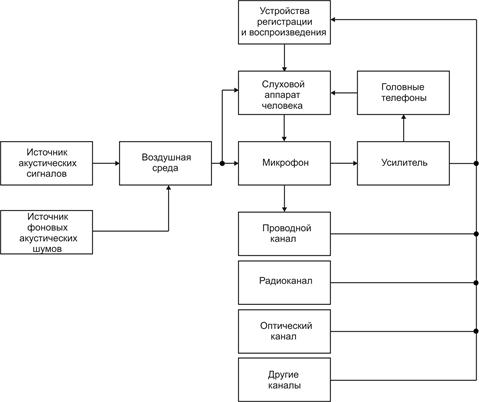 Устройства регистрации и воспроизведения

Слуховой аппарат человека

Головные телефоны

Источник акустических сигналов

Воздушная среда

Микрофон

Усилитель

Источник фоновых акустических шумов

Проводной канал

Радиоканал

Оптический канал

Другие каналы